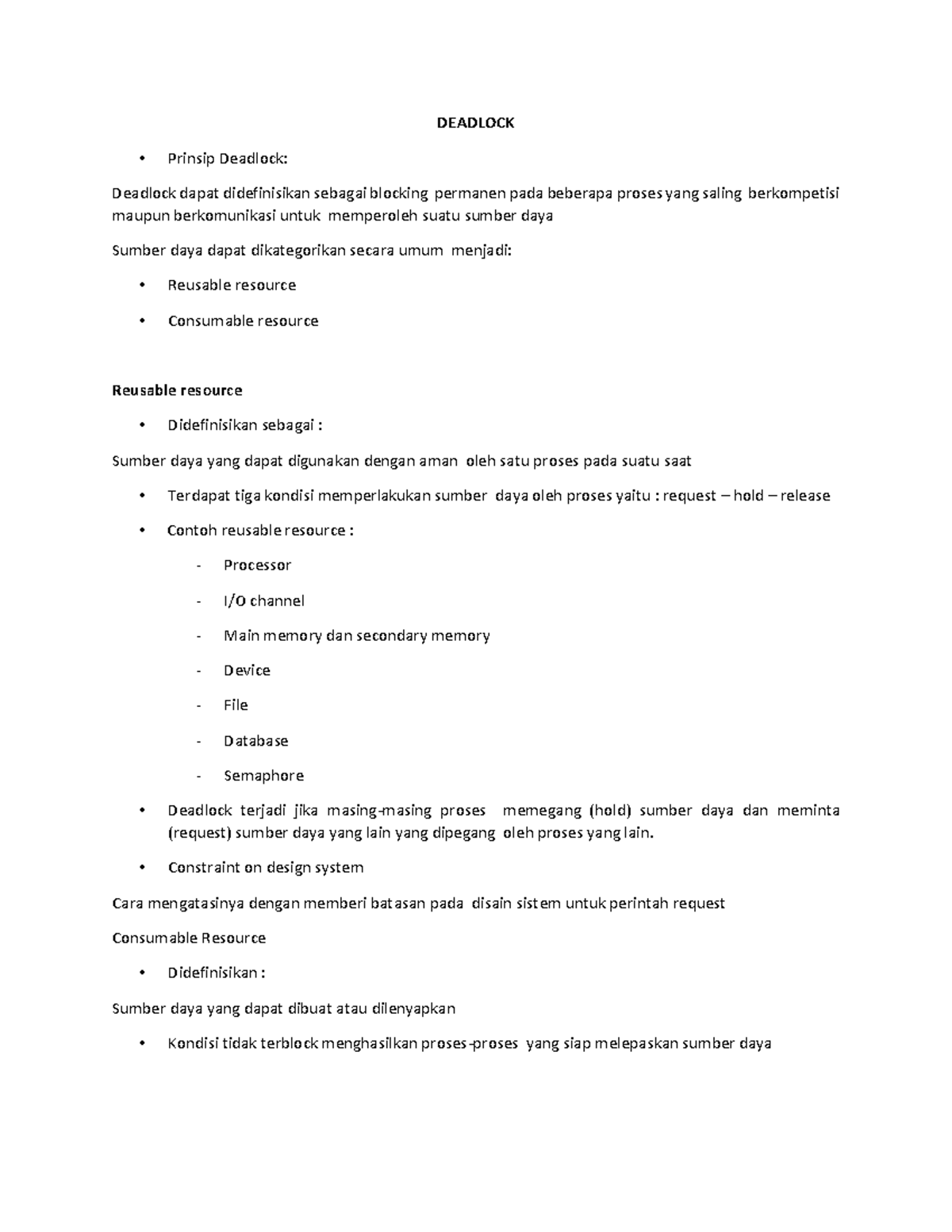 DEADLOCK

• Prinsip Deadlock:

Deadlock dapat didefinisikan sebagai blocking permanen pada beberapa proses yang saling berkompetisi maupun berkomunikasi untuk memperoleh suatu sumber daya

Sumber daya dapat dikategorikan secara umum menjadi:

• Reusable resource

• Consumable resource

Reusable resource

• Didefinisikan sebagai :

Sumber daya yang dapat digunakan dengan aman oleh satu proses pada suatu saat

• Terdapat tiga kondisi memperlakukan sumber daya oleh proses yaitu : request – hold – release

• Contoh reusable resource :

- Processor
- I/O channel
- Main memory dan secondary memory
- Device
- File
- Database
- Semaphore

• Deadlock terjadi jika masing-masing proses memegang (hold) sumber daya dan meminta (request) sumber daya yang lain yang dipegang oleh proses yang lain.

• Constraint on design system

Cara mengatasinya dengan memberi batasan pada disain sistem untuk perintah request

Consumable Resource

• Didefinisikan :

Sumber daya yang dapat dibuat atau dilenyapkan

• Kondisi tidak terblock menghasilkan proses-proses yang siap melepaskan sumber daya